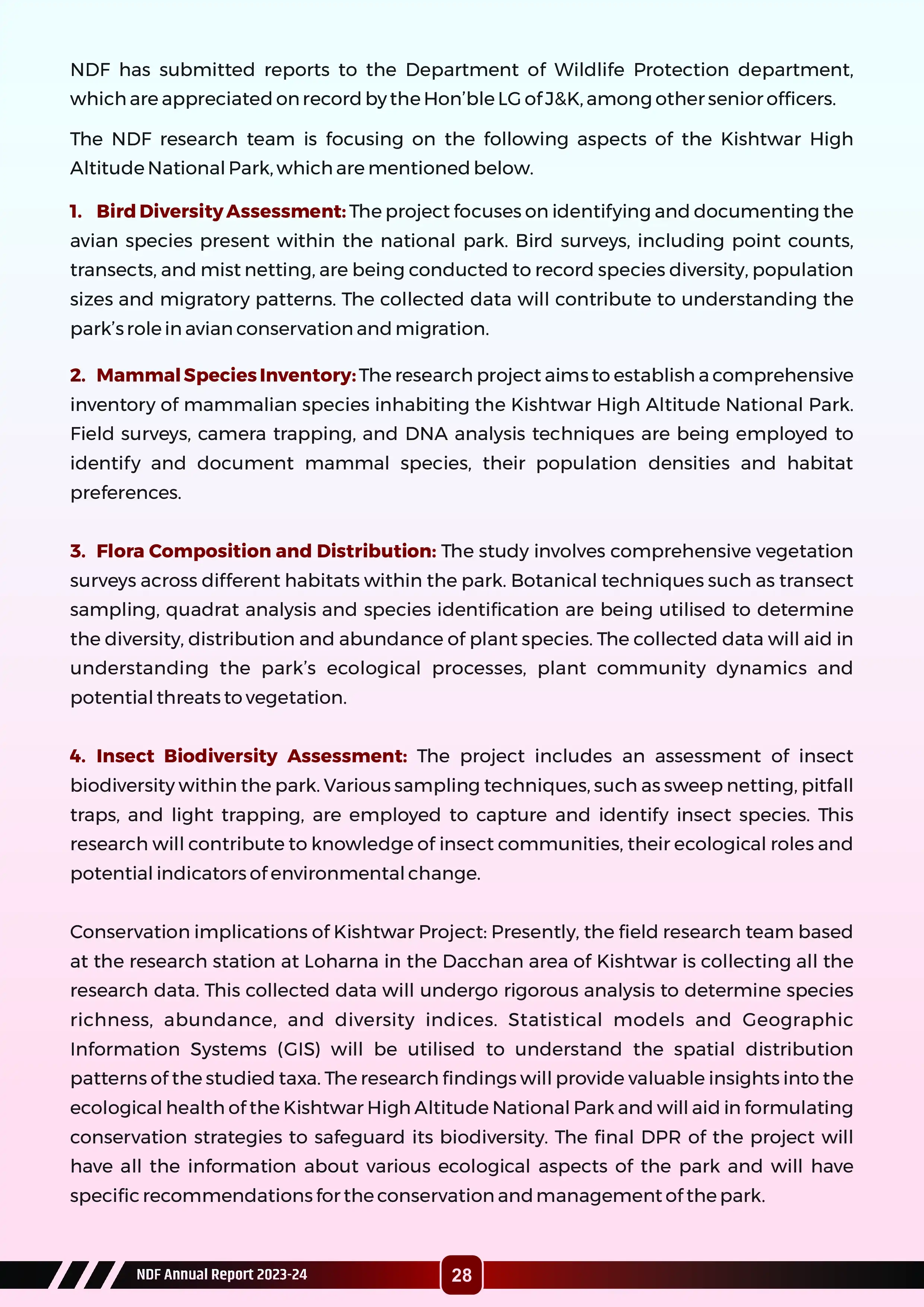 NDF has submitted reports to the Department of Wildlife Protection department, which are appreciated on record by the Hon'ble LG of J&K, among other senior officers.

The NDF research team is focusing on the following aspects of the Kishtwar High Altitude National Park, which are mentioned below.

1. Bird Diversity Assessment: The project focuses on identifying and documenting the avian species present within the national park. Bird surveys, including point counts, transects, and mist netting, are being conducted to record species diversity, population sizes and migratory patterns. The collected data will contribute to understanding the park's role in avian conservation and migration.

2. Mammal Species Inventory: The research project aims to establish a comprehensive inventory of mammalian species inhabiting the Kishtwar High Altitude National Park. Field surveys, camera trapping, and DNA analysis techniques are being employed to identify and document mammal species, their population densities and habitat preferences.

3. Flora Composition and Distribution: The study involves comprehensive vegetation surveys across different habitats within the park. Botanical techniques such as transect sampling, quadrat analysis and species identification are being utilised to determine the diversity, distribution and abundance of plant species. The collected data will aid in understanding the park's ecological processes, plant community dynamics and potential threats to vegetation.

4. Insect Biodiversity Assessment: The project includes an assessment of insect biodiversity within the park. Various sampling techniques, such as sweep netting, pitfall traps, and light trapping, are employed to capture and identify insect species. This research will contribute to knowledge of insect communities, their ecological roles and potential indicators of environmental change.

Conservation implications of Kishtwar Project: Presently, the field research team based at the research station at Loharna in the Dacchan area of Kishtwar is collecting all the research data. This collected data will undergo rigorous analysis to determine species richness, abundance, and diversity indices. Statistical models and Geographic Information Systems (GIS) will be utilised to understand the spatial distribution patterns of the studied taxa. The research findings will provide valuable insights into the ecological health of the Kishtwar High Altitude National Park and will aid in formulating conservation strategies to safeguard its biodiversity. The final DPR of the project will have all the information about various ecological aspects of the park and will have specific recommendations for the conservation and management of the park.

NDF Annual Report 2023-24

28